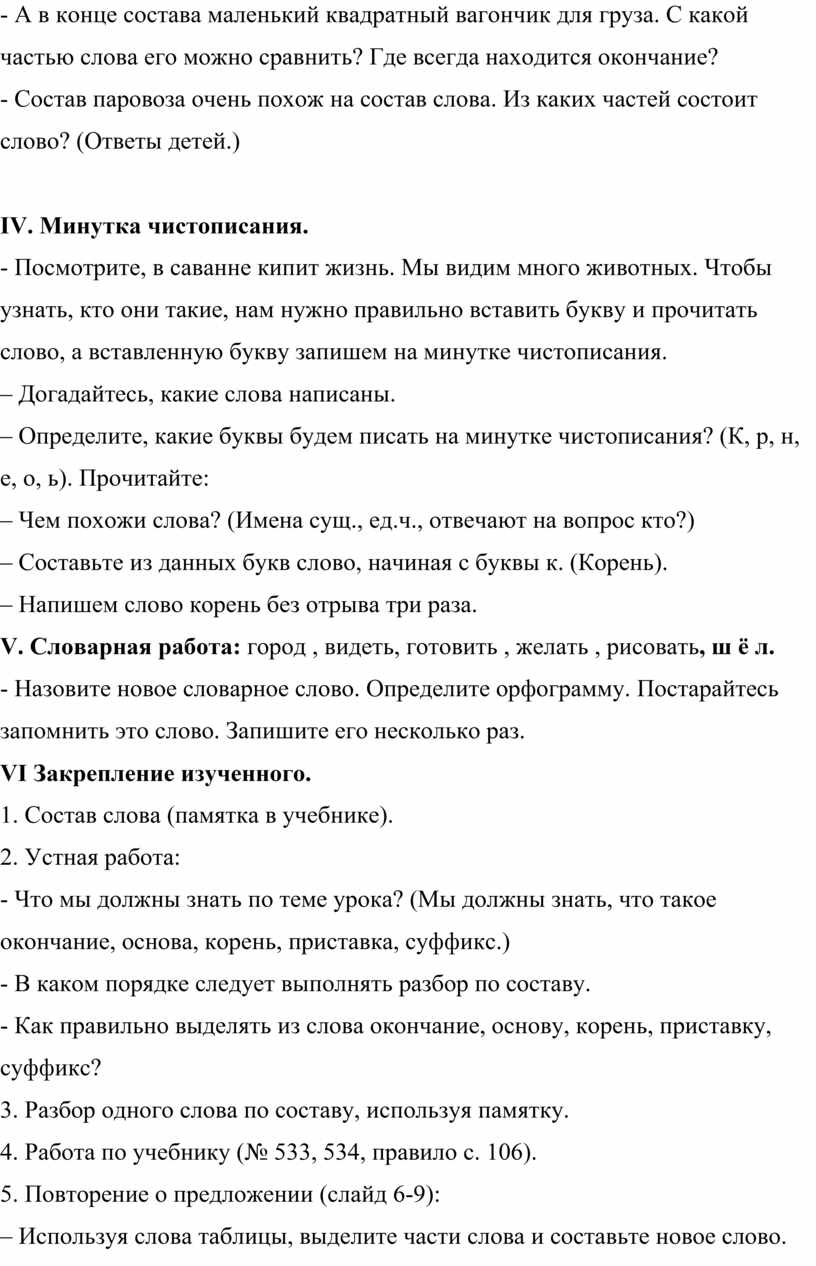 - А в конце состава маленький квадратный вагончик для груза. С какой частью слова его можно сравнить? Где всегда находится окончание?
- Состав паровоза очень похож на состав слова. Из каких частей состоит слово? (Ответы детей.)

IV. Минутка чистописания.
- Посмотрите, в саванне кипит жизнь. Мы видим много животных. Чтобы узнать, кто они такие, нам нужно правильно вставить букву и прочитать слово, а вставленную букву запишем на минутке чистописания.
– Догадайтесь, какие слова написаны.
– Определите, какие буквы будем писать на минутке чистописания? (К, р, н, е, о, ь). Прочитайте:
– Чем похожи слова? (Имена сущ., ед.ч., отвечают на вопрос кто?)
– Составьте из данных букв слово, начиная с буквы к. (Корень).
– Напишем слово корень без отрыва три раза.
V. Словарная работа: город , видеть, готовить , желать , рисовать, ш ё л.
- Назовите новое словарное слово. Определите орфограмму. Постарайтесь запомнить это слово. Запишите его несколько раз.
VI Закрепление изученного.
1. Состав слова (памятка в учебнике).
2. Устная работа:
- Что мы должны знать по теме урока? (Мы должны знать, что такое окончание, основа, корень, приставка, суффикс.)
- В каком порядке следует выполнять разбор по составу.
- Как правильно выделять из слова окончание, основу, корень, приставку, суффикс?
3. Разбор одного слова по составу, используя памятку.
4. Работа по учебнику (№ 533, 534, правило с. 106).
5. Повторение о предложении (слайд 6-9):
– Используя слова таблицы, выделите части слова и составьте новое слово.